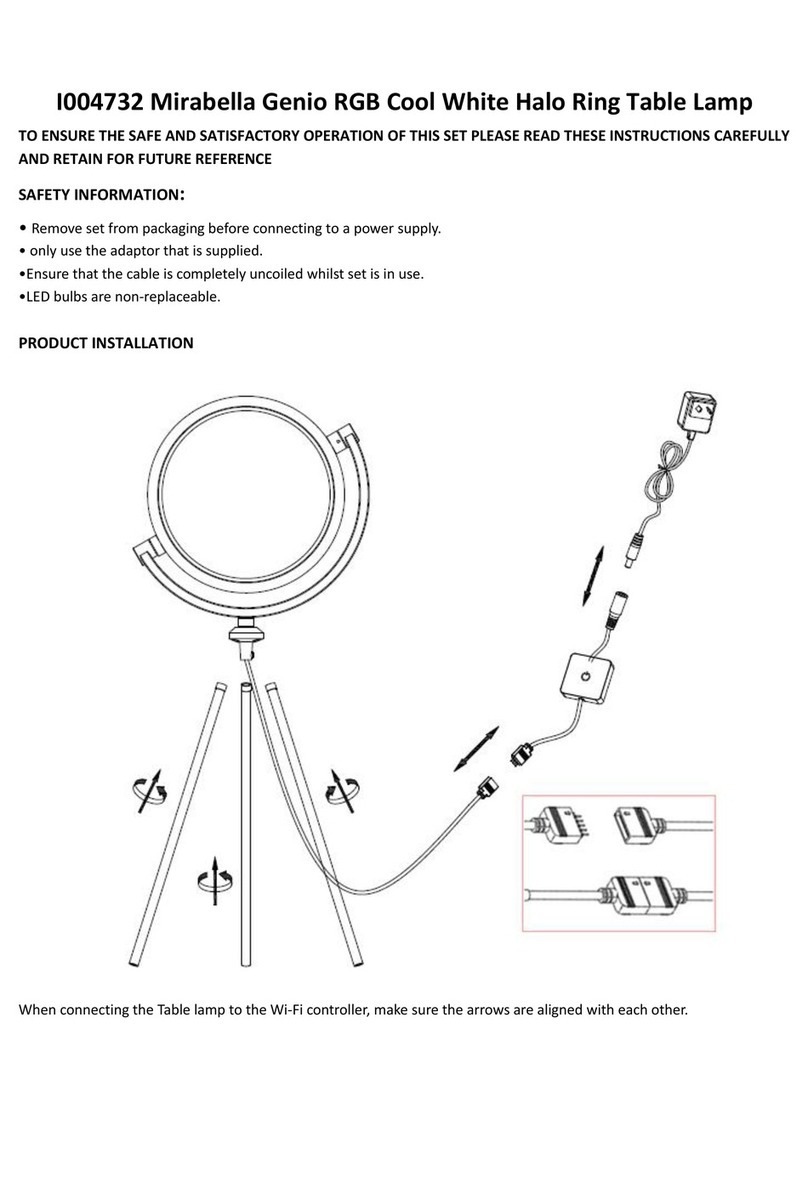 I004732 Mirabella Genio RGB Cool White Halo Ring Table Lamp

TO ENSURE THE SAFE AND SATISFACTORY OPERATION OF THIS SET PLEASE READ THESE INSTRUCTIONS CAREFULLY AND RETAIN FOR FUTURE REFERENCE

SAFETY INFORMATION:

• Remove set from packaging before connecting to a power supply.
• only use the adaptor that is supplied.
•Ensure that the cable is completely uncoiled whilst set is in use.
•LED bulbs are non-replaceable.

PRODUCT INSTALLATION

When connecting the Table lamp to the Wi-Fi controller, make sure the arrows are aligned with each other.